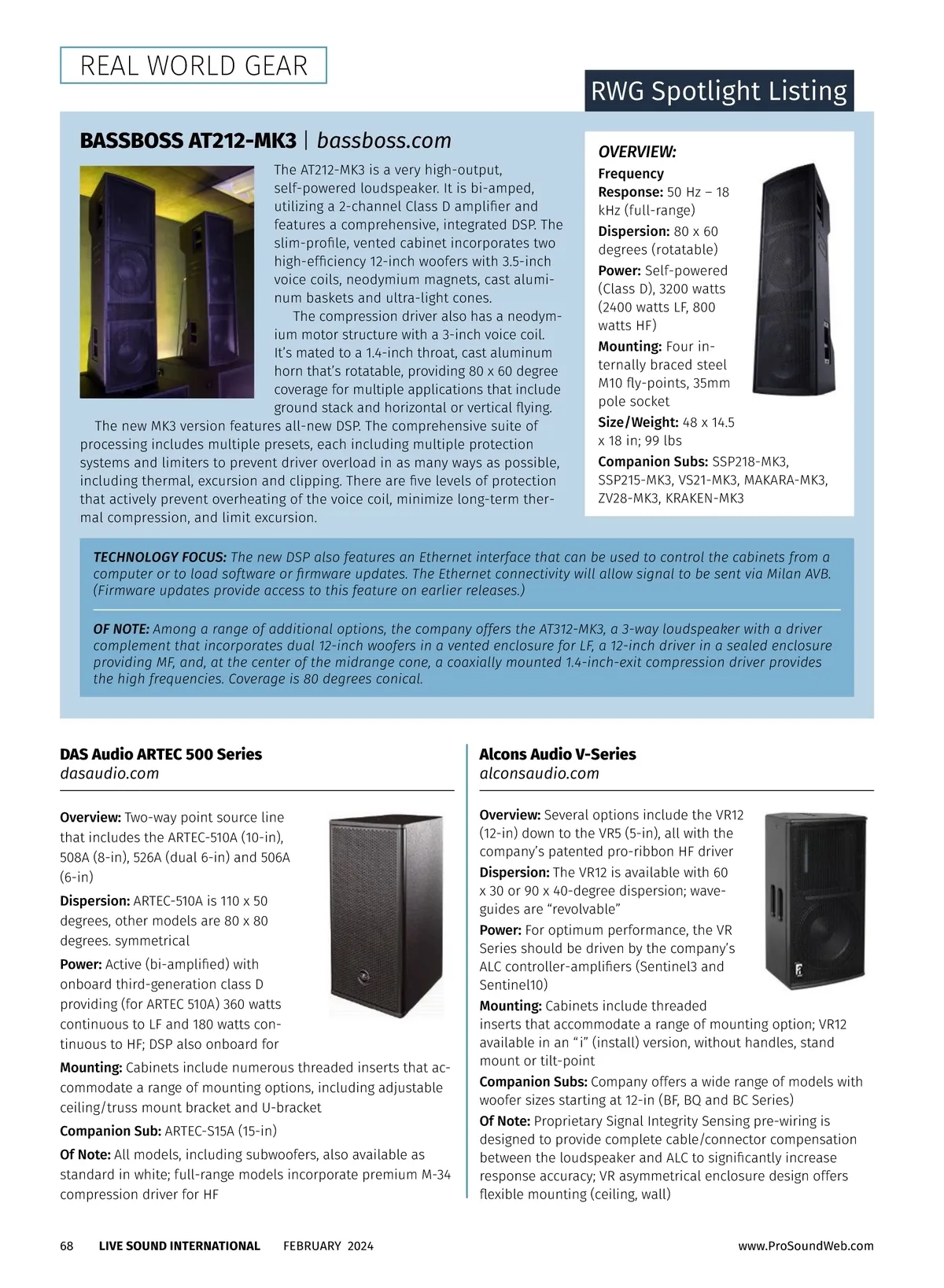 REAL WORLD GEAR

RWG Spotlight Listing

BASSBOSS AT212-MK3 | bassboss.com

The AT212-MK3 is a very high-output, self-powered loudspeaker. It is bi-amped, utilizing a 2-channel Class D amplifier and features a comprehensive, integrated DSP. The slim-profile, vented cabinet incorporates two high-efficiency 12-inch woofers with 3.5-inch voice coils, neodymium magnets, cast aluminum baskets and ultra-light cones.

The compression driver also has a neodymium motor structure with a 3-inch voice coil. It's mated to a 1.4-inch throat, cast aluminum horn that's rotatable, providing 80 x 60 degree coverage for multiple applications that include ground stack and horizontal or vertical flying.

The new MK3 version features all-new DSP. The comprehensive suite of processing includes multiple presets, each including multiple protection systems and limiters to prevent driver overload in as many ways as possible, including thermal, excursion and clipping. There are five levels of protection that actively prevent overheating of the voice coil, minimize long-term thermal compression, and limit excursion.

OVERVIEW:
Frequency Response: 50 Hz – 18 kHz (full-range)
Dispersion: 80 x 60 degrees (rotatable)
Power: Self-powered (Class D), 3200 watts (2400 watts LF, 800 watts HF)
Mounting: Four internally braced steel M10 fly-points, 35mm pole socket
Size/Weight: 48 x 14.5 x 18 in; 99 lbs
Companion Subs: SSP218-MK3, SSP215-MK3, VS21-MK3, MAKARA-MK3, ZV28-MK3, KRAKEN-MK3

TECHNOLOGY FOCUS: The new DSP also features an Ethernet interface that can be used to control the cabinets from a computer or to load software or firmware updates. The Ethernet connectivity will allow signal to be sent via Milan AVB. (Firmware updates provide access to this feature on earlier releases.)

OF NOTE: Among a range of additional options, the company offers the AT312-MK3, a 3-way loudspeaker with a driver complement that incorporates dual 12-inch woofers in a vented enclosure for LF, a 12-inch driver in a sealed enclosure providing MF, and, at the center of the midrange cone, a coaxially mounted 1.4-inch-exit compression driver provides the high frequencies. Coverage is 80 degrees conical.

DAS Audio ARTEC 500 Series
dasaudio.com

Overview: Two-way point source line that includes the ARTEC-510A (10-in), 508A (8-in), 526A (dual 6-in) and 506A (6-in)
Dispersion: ARTEC-510A is 110 x 50 degrees, other models are 80 x 80 degrees. symmetrical
Power: Active (bi-amplified) with onboard third-generation class D providing (for ARTEC 510A) 360 watts continuous to LF and 180 watts continuous to HF; DSP also onboard for
Mounting: Cabinets include numerous threaded inserts that accommodate a range of mounting options, including adjustable ceiling/truss mount bracket and U-bracket
Companion Sub: ARTEC-S15A (15-in)
Of Note: All models, including subwoofers, also available as standard in white; full-range models incorporate premium M-34 compression driver for HF

Alcons Audio V-Series
alconsaudio.com

Overview: Several options include the VR12 (12-in) down to the VR5 (5-in), all with the company's patented pro-ribbon HF driver
Dispersion: The VR12 is available with 60 x 30 or 90 x 40-degree dispersion; waveguides are "revolvable"
Power: For optimum performance, the VR Series should be driven by the company's ALC controller-amplifiers (Sentinel3 and Sentinel10)
Mounting: Cabinets include threaded inserts that accommodate a range of mounting option; VR12 available in an "i" (install) version, without handles, stand mount or tilt-point
Companion Subs: Company offers a wide range of models with woofer sizes starting at 12-in (BF, BQ and BC Series)
Of Note: Proprietary Signal Integrity Sensing pre-wiring is designed to provide complete cable/connector compensation between the loudspeaker and ALC to significantly increase response accuracy; VR asymmetrical enclosure design offers flexible mounting (ceiling, wall)

68 LIVE SOUND INTERNATIONAL FEBRUARY 2024 www.ProSoundWeb.com